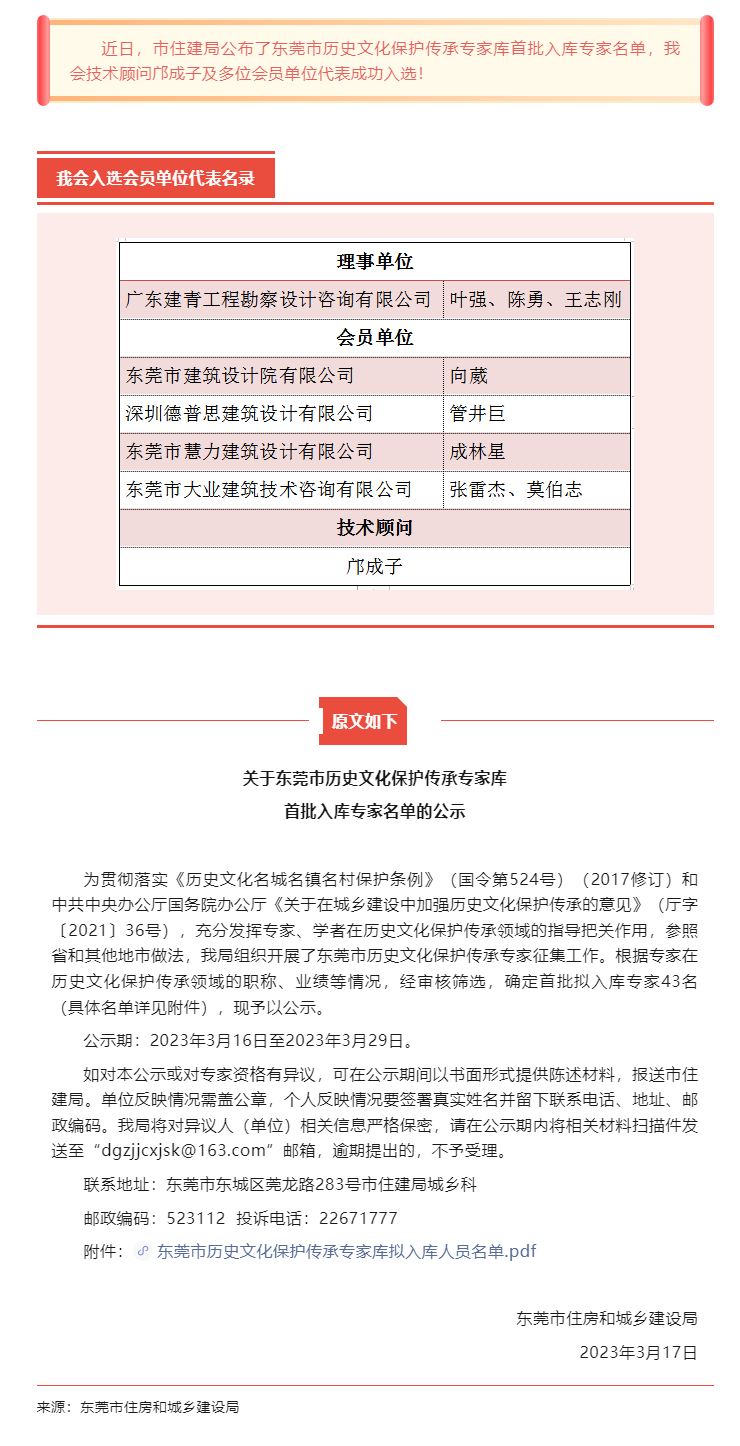 近日，市住建局公布了东莞市历史文化保护传承专家库首批入库专家名单，我会技术顾问邝成子及多位会员单位代表成功入选！

我会入选会员单位代表名录

| 理事单位 | |
|---|---|
| 广东建青工程勘察设计咨询有限公司 | 叶强、陈勇、王志刚 |
| 会员单位 | |
| 东莞市建筑设计院有限公司 | 向葳 |
| 深圳德普思建筑设计有限公司 | 管井巨 |
| 东莞市慧力建筑设计有限公司 | 成林星 |
| 东莞市大业建筑技术咨询有限公司 | 张雷杰、莫伯志 |
| 技术顾问 | |
| 邝成子 | |

原文如下

关于东莞市历史文化保护传承专家库
首批入库专家名单的公示

为贯彻落实《历史文化名城名镇名村保护条例》（国令第524号）（2017修订）和中共中央办公厅国务院办公厅《关于在城乡建设中加强历史文化保护传承的意见》（厅字〔2021〕36号），充分发挥专家、学者在历史文化保护传承领域的指导把关作用，参照省和其他地市做法，我局组织开展了东莞市历史文化保护传承专家征集工作。根据专家在历史文化保护传承领域的职称、业绩等情况，经审核筛选，确定首批拟入库专家43名（具体名单详见附件），现予以公示。

公示期：2023年3月16日至2023年3月29日。

如对本公示或对专家资格有异议，可在公示期间以书面形式提供陈述材料，报送市住建局。单位反映情况需盖公章，个人反映情况要签署真实姓名并留下联系电话、地址、邮政编码。我局将对异议人（单位）相关信息严格保密，请在公示期内将相关材料扫描件发送至“dgzjjcxjsk@163.com”邮箱，逾期提出的，不予受理。

联系地址：东莞市东城区莞龙路283号市住建局城乡科

邮政编码：523112 投诉电话：22671777

附件：东莞市历史文化保护传承专家库拟入库人员名单.pdf

东莞市住房和城乡建设局

2023年3月17日

来源：东莞市住房和城乡建设局